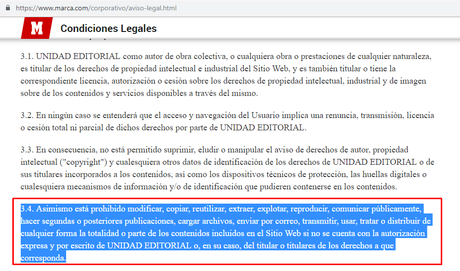 https://www.marca.com/corporativo/aviso-legal.html

M

Condiciones Legales

3.1. UNIDAD EDITORIAL como autor de obra colectiva, o cualquiera obra o prestaciones de cualquier naturaleza, es titular de los derechos de propiedad intelectual e industrial del Sitio Web, y es también titular o tiene la correspondiente licencia, autorización o cesión sobre los derechos de propiedad intelectual, industrial y de imagen sobre de los contenidos y servicios disponibles a través del mismo.

3.2. En ningún caso se entenderá que el acceso y navegación del Usuario implica una renuncia, transmisión, licencia o cesión total ni parcial de dichos derechos por parte de UNIDAD EDITORIAL.

3.3. En consecuencia, no está permitido suprimir, eludir o manipular el aviso de derechos de autor, propiedad intelectual ("copyright") y cualesquiera otros datos de identificación de los derechos de UNIDAD EDITORIAL o de sus titulares incorporados a los contenidos, así como los dispositivos técnicos de protección, las huellas digitales o cualesquiera mecanismos de información y/o de identificación que pudieren contenerse en los contenidos.

3.4. Asimismo está prohibido modificar, copiar, reutilizar, extraer, explotar, reproducir, comunicar públicamente, hacer segundas o posteriores publicaciones, cargar archivos, enviar por correo, transmitir, usar, tratar o distribuir de cualquier forma la totalidad o parte de los contenidos incluidos en el Sitio Web si no se cuenta con la autorización expresa y por escrito de UNIDAD EDITORIAL o, en su caso, del titular o titulares de los derechos a que corresponda.